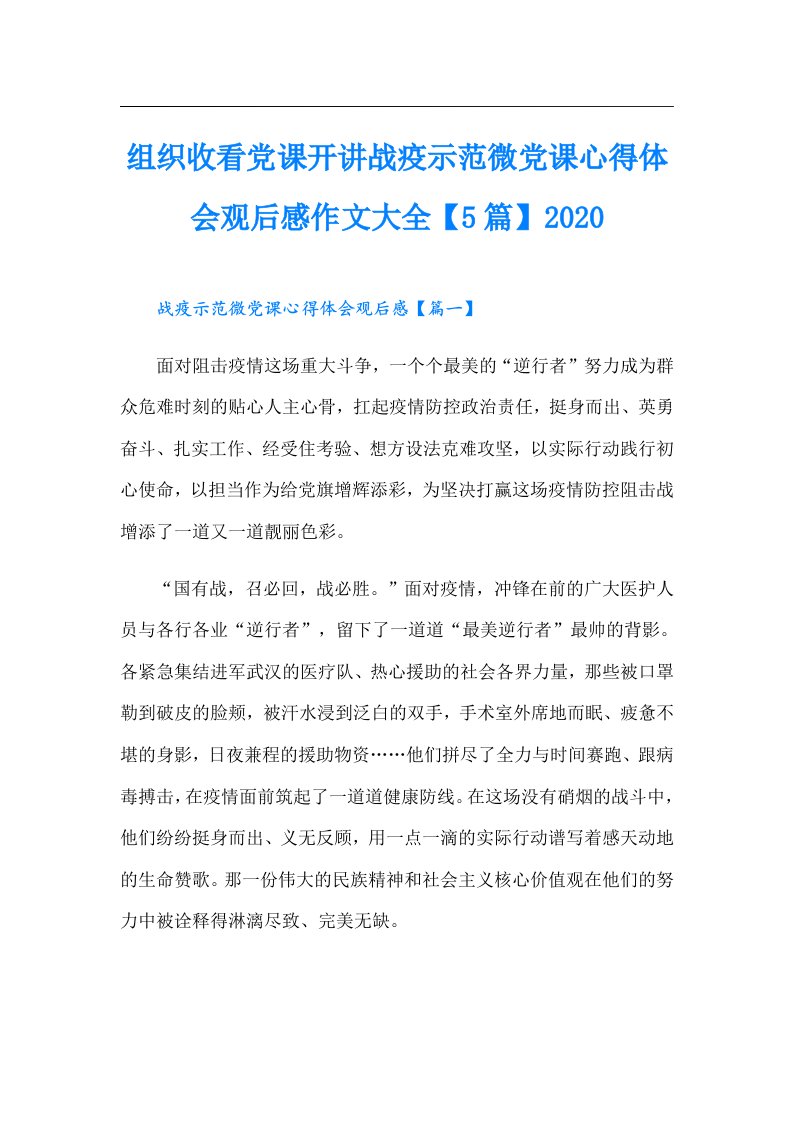 组织收看党课开讲战疫示范微党课心得体会观后感作文大全【5篇】2020

战疫示范微党课心得体会观后感【篇一】

面对阻击疫情这场重大斗争，一个个最美的“逆行者”努力成为群众危难时刻的贴心人主心骨，扛起疫情防控政治责任，挺身而出、英勇奋斗、扎实工作、经受住考验、想方设法克难攻坚，以实际行动践行初心使命，以担当作为给党旗增辉添彩，为坚决打赢这场疫情防控阻击战增添了一道又一道靓丽色彩。

“国有战，召必回，战必胜。”面对疫情，冲锋在前的广大医护人员与各行各业“逆行者”，留下了一道道“最美逆行者”最帅的背影。各紧急集结进军武汉的医疗队、热心援助的社会各界力量，那些被口罩勒到破皮的脸颊，被汗水浸到泛白的双手，手术室外席地而眠、疲惫不堪的身影，日夜兼程的援助物资……他们拼尽了全力与时间赛跑、跟病毒搏击，在疫情面前筑起了一道道健康防线。在这场没有硝烟的战斗中，他们纷纷挺身而出、义无反顾，用一点一滴的实际行动谱写着感天动地的生命赞歌。那一份伟大的民族精神和社会主义核心价值观在他们的努力中被诠释得淋漓尽致、完美无缺。